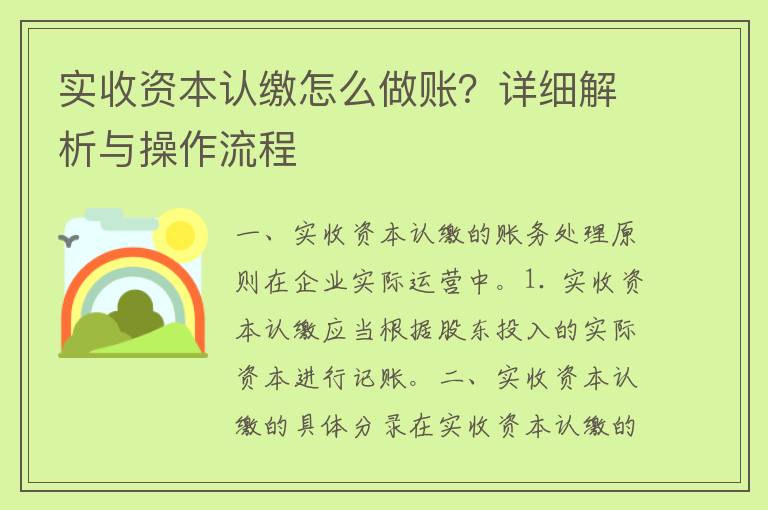 实收资本认缴怎么做账？详细解析与操作流程

一、实收资本认缴的账务处理原则在企业实际运营中。1. 实收资本认缴应当根据股东投入的实际资本进行记账。二、实收资本认缴的具体分录在实收资本认缴的